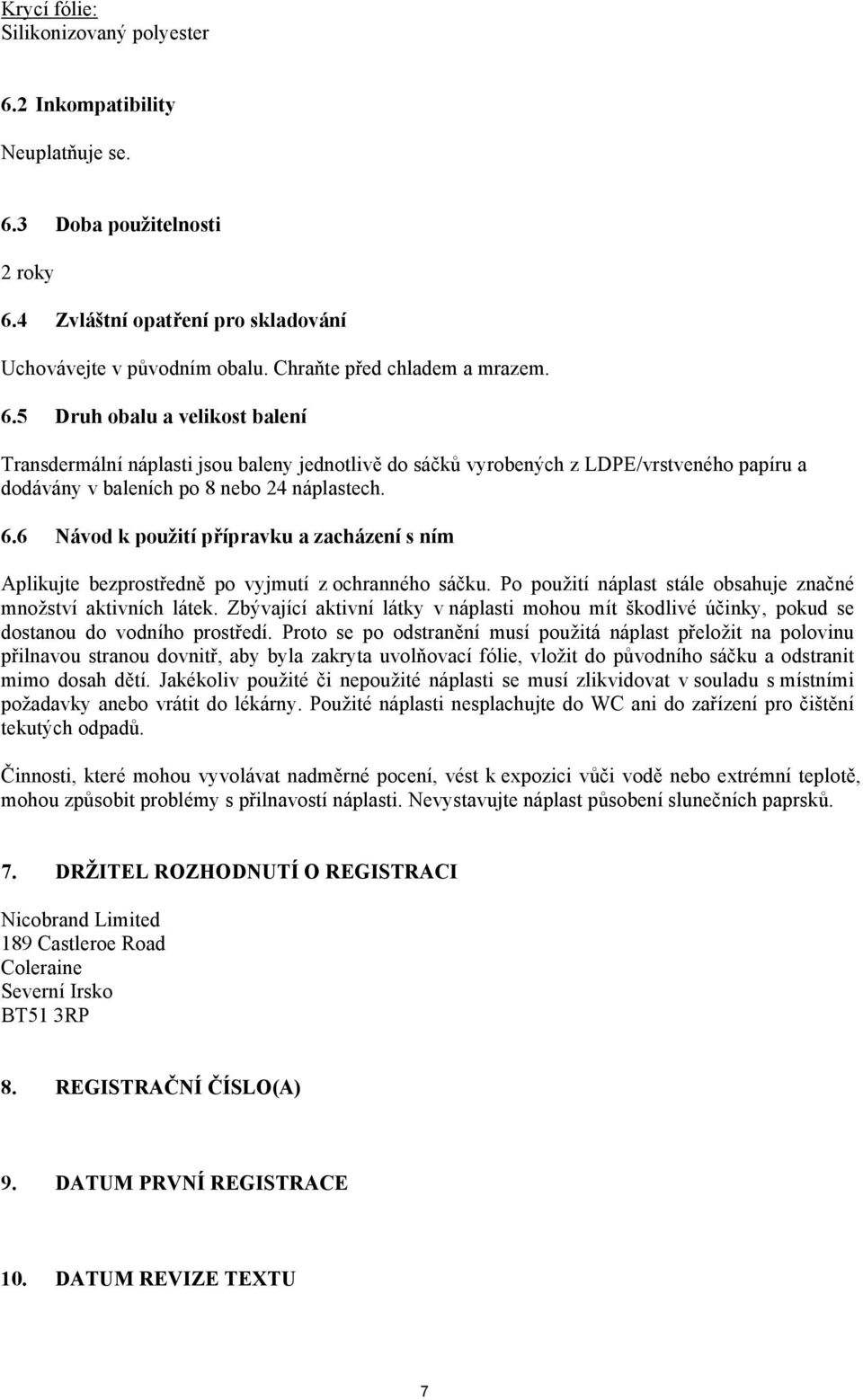 Krycí fólie:
Silikonizovaný polyester

6.2 Inkompatibility

Neuplatňuje se.

6.3 Doba použitelnosti

2 roky

6.4 Zvláštní opatření pro skladování

Uchovávejte v původním obalu. Chraňte před chladem a mrazem.

6.5 Druh obalu a velikost balení

Transdermální náplasti jsou baleny jednotlivě do sáčků vyrobených z LDPE/vrstveného papíru a dodávány v baleních po 8 nebo 24 náplastech.

6.6 Návod k použití přípravku a zacházení s ním

Aplikujte bezprostředně po vyjmutí z ochranného sáčku. Po použití náplast stále obsahuje značné množství aktivních látek. Zbývající aktivní látky v náplasti mohou mít škodlivé účinky, pokud se dostanou do vodního prostředí. Proto se po odstranění musí použitá náplast přeložit na polovinu přilnavou stranou dovnitř, aby byla zakryta uvolňovací fólie, vložit do původního sáčku a odstranit mimo dosah dětí. Jakékoliv použité či nepoužité náplasti se musí zlikvidovat v souladu s místními požadavky anebo vrátit do lékárny. Použité náplasti nesplachujte do WC ani do zařízení pro čištění tekutých odpadů.

Činnosti, které mohou vyvolávat nadměrné pocení, vést k expozici vůči vodě nebo extrémní teplotě, mohou způsobit problémy s přilnavostí náplasti. Nevystavujte náplast působení slunečních paprsků.

7. DRŽITEL ROZHODNUTÍ O REGISTRACI

Nicobrand Limited
189 Castleroe Road
Coleraine
Severní Irsko
BT51 3RP

8. REGISTRAČNÍ ČÍSLO(A)

9. DATUM PRVNÍ REGISTRACE

10. DATUM REVIZE TEXTU

7